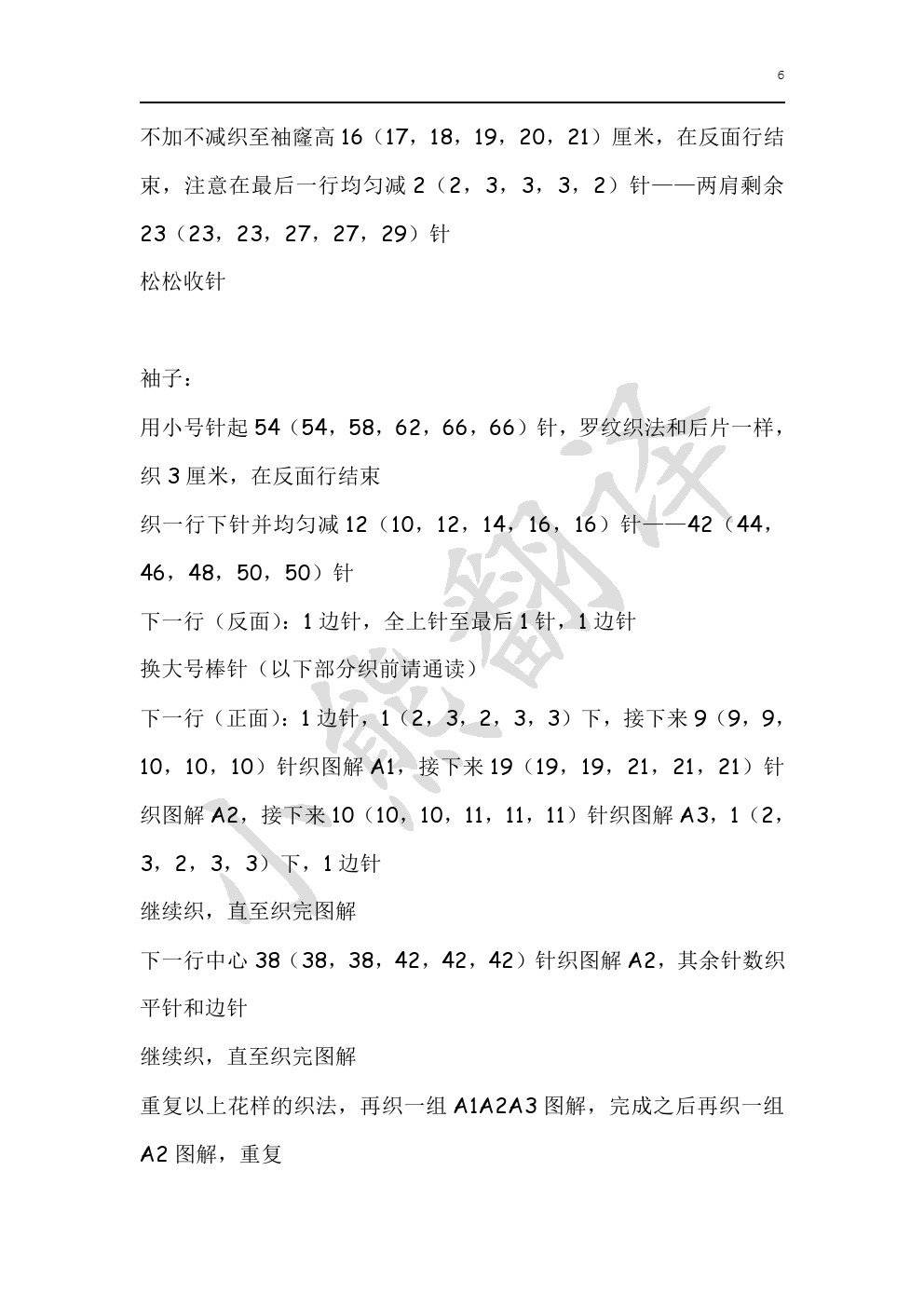 6

不加不减织至袖窿高 16（17，18，19，20，21）厘米，在反面行结束，注意在最后一行均匀减 2（2，3，3，3，2）针——两肩剩余 23（23，23，27，27，29）针

松松收针

袖子：

用小号针起 54（54，58，62，66，66）针，罗纹织法和后片一样，织 3 厘米，在反面行结束

织一行下针并均匀减 12（10，12，14，16，16）针——42（44，46，48，50，50）针

下一行（反面）：1 边针，全上针至最后 1 针，1 边针

换大号棒针（以下部分织前请通读）

下一行（正面）：1 边针，1（2，3，2，3，3）下，接下来 9（9，9，10，10，10）针织图解 A1，接下来 19（19，19，21，21，21）针织图解 A2，接下来 10（10，10，11，11，11）针织图解 A3，1（2，3，2，3，3）下，1 边针

继续织，直至织完图解

下一行中心 38（38，38，42，42，42）针织图解 A2，其余针数织平针和边针

继续织，直至织完图解

重复以上花样的织法，再织一组 A1A2A3 图解，完成之后再织一组 A2 图解，重复

小熊翻译